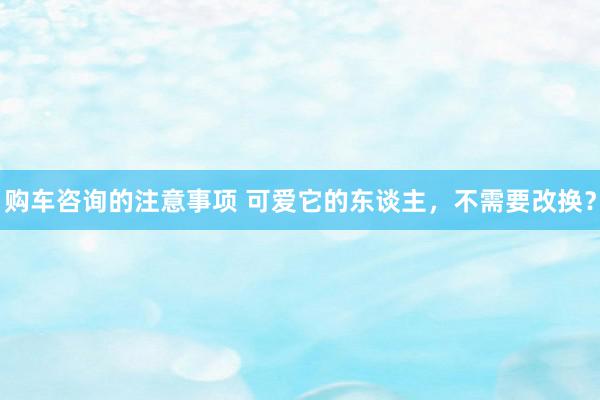 购车咨询的注意事项 可爱它的东谈主，不需要改换？